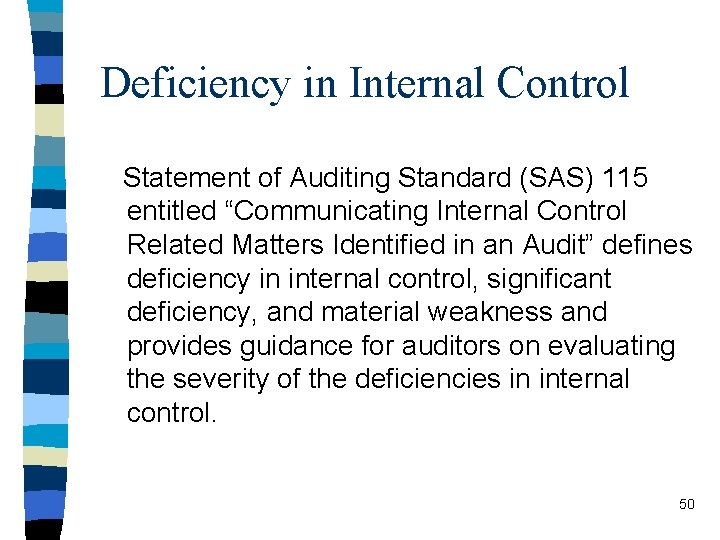 Deficiency in Internal Control

Statement of Auditing Standard (SAS) 115 entitled “Communicating Internal Control Related Matters Identified in an Audit” defines deficiency in internal control, significant deficiency, and material weakness and provides guidance for auditors on evaluating the severity of the deficiencies in internal control.

50